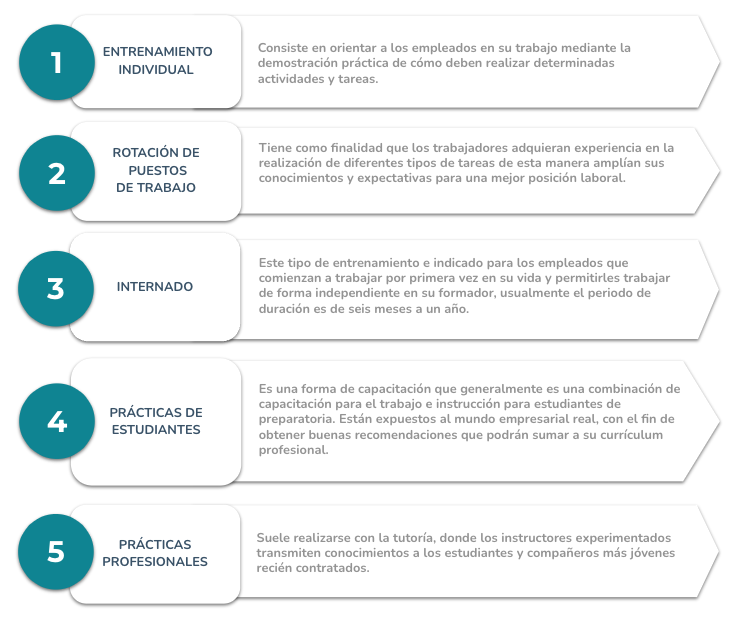 1

ENTRENAMIENTO INDIVIDUAL

Consiste en orientar a los empleados en su trabajo mediante la demostración práctica de cómo deben realizar determinadas actividades y tareas.

2

ROTACIÓN DE PUESTOS DE TRABAJO

Tiene como finalidad que los trabajadores adquieran experiencia en la realización de diferentes tipos de tareas de esta manera amplían sus conocimientos y expectativas para una mejor posición laboral.

3

INTERNADO

Este tipo de entrenamiento e indicado para los empleados que comienzan a trabajar por primera vez en su vida y permitirles trabajar de forma independiente en su formador, usualmente el periodo de duración es de seis meses a un año.

4

PRÁCTICAS DE ESTUDIANTES

Es una forma de capacitación que generalmente es una combinación de capacitación para el trabajo e instrucción para estudiantes de preparatoria. Están expuestos al mundo empresarial real, con el fin de obtener buenas recomendaciones que podrán sumar a su currículum profesional.

5

PRÁCTICAS PROFESIONALES

Suele realizarse con la tutoría, donde los instructores experimentados transmiten conocimientos a los estudiantes y compañeros más jóvenes recién contratados.